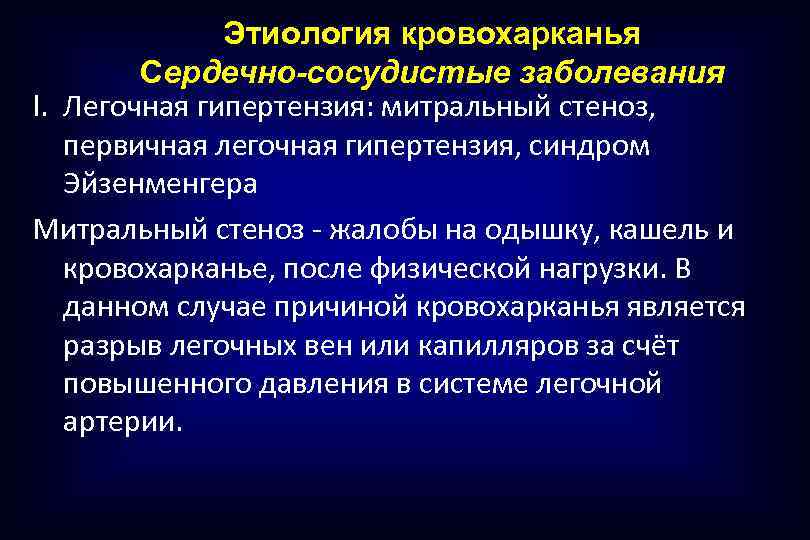 Этиология кровохарканья
Сердечно-сосудистые заболевания

I. Легочная гипертензия: митральный стеноз, первичная легочная гипертензия, синдром Эйзенменгера

Митральный стеноз - жалобы на одышку, кашель и кровохарканье, после физической нагрузки. В данном случае причиной кровохарканья является разрыв легочных вен или капилляров за счёт повышенного давления в системе легочной артерии.